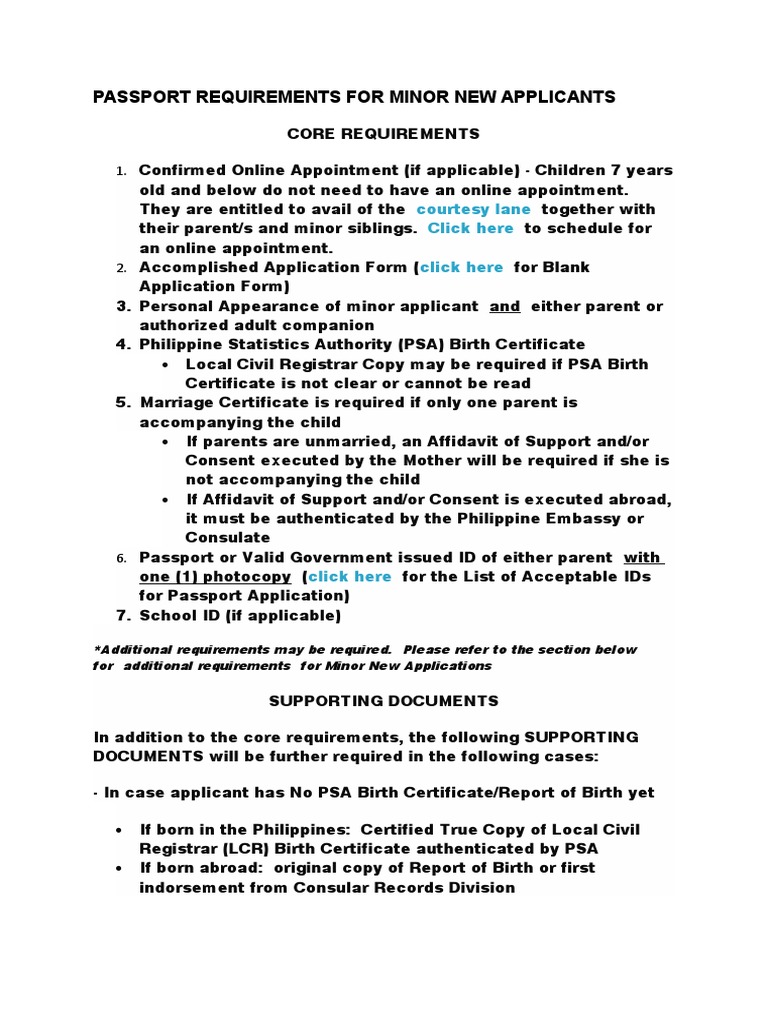 PASSPORT REQUIREMENTS FOR MINOR NEW APPLICANTS

CORE REQUIREMENTS

1. Confirmed Online Appointment (if applicable) - Children 7 years old and below do not need to have an online appointment. They are entitled to avail of the courtesy lane together with their parent/s and minor siblings. Click here to schedule for an online appointment.
2. Accomplished Application Form (click here for Blank Application Form)
3. Personal Appearance of minor applicant and either parent or authorized adult companion
4. Philippine Statistics Authority (PSA) Birth Certificate
• Local Civil Registrar Copy may be required if PSA Birth Certificate is not clear or cannot be read
5. Marriage Certificate is required if only one parent is accompanying the child
• If parents are unmarried, an Affidavit of Support and/or Consent executed by the Mother will be required if she is not accompanying the child
• If Affidavit of Support and/or Consent is executed abroad, it must be authenticated by the Philippine Embassy or Consulate
6. Passport or Valid Government issued ID of either parent with one (1) photocopy (click here for the List of Acceptable IDs for Passport Application)
7. School ID (if applicable)

*Additional requirements may be required. Please refer to the section below for additional requirements for Minor New Applications

SUPPORTING DOCUMENTS

In addition to the core requirements, the following SUPPORTING DOCUMENTS will be further required in the following cases:

- In case applicant has No PSA Birth Certificate/Report of Birth yet

• If born in the Philippines: Certified True Copy of Local Civil Registrar (LCR) Birth Certificate authenticated by PSA
• If born abroad: original copy of Report of Birth or first indorsement from Consular Records Division